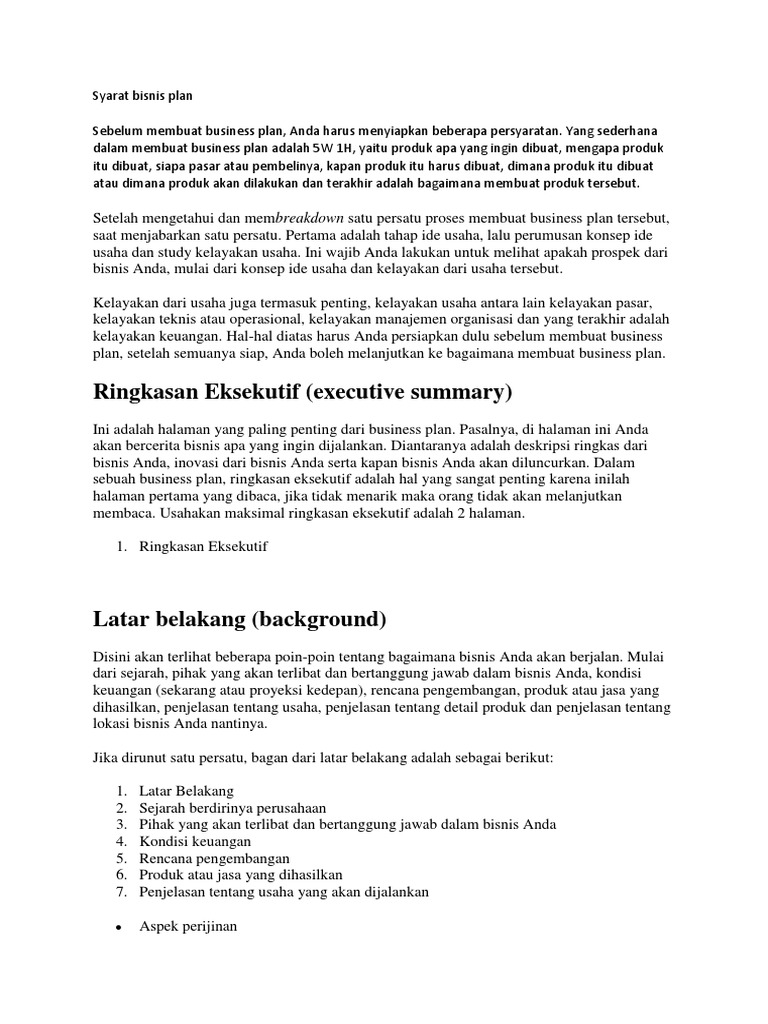 Syarat bisnis plan

Sebelum membuat business plan, Anda harus menyiapkan beberapa persyaratan. Yang sederhana dalam membuat business plan adalah 5W 1H, yaitu produk apa yang ingin dibuat, mengapa produk itu dibuat, siapa pasar atau pembelinya, kapan produk itu harus dibuat, dimana produk itu dibuat atau dimana produk akan dilakukan dan terakhir adalah bagaimana membuat produk tersebut.

Setelah mengetahui dan membreakdown satu persatu proses membuat business plan tersebut, saat menjabarkan satu persatu. Pertama adalah tahap ide usaha, lalu perumusan konsep ide usaha dan study kelayakan usaha. Ini wajib Anda lakukan untuk melihat apakah prospek dari bisnis Anda, mulai dari konsep ide usaha dan kelayakan dari usaha tersebut.

Kelayakan dari usaha juga termasuk penting, kelayakan usaha antara lain kelayakan pasar, kelayakan teknis atau operasional, kelayakan manajemen organisasi dan yang terakhir adalah kelayakan keuangan. Hal-hal diatas harus Anda persiapkan dulu sebelum membuat business plan, setelah semuanya siap, Anda boleh melanjutkan ke bagaimana membuat business plan.

Ringkasan Eksekutif (executive summary)

Ini adalah halaman yang paling penting dari business plan. Pasalnya, di halaman ini Anda akan bercerita bisnis apa yang ingin dijalankan. Diantaranya adalah deskripsi ringkas dari bisnis Anda, inovasi dari bisnis Anda serta kapan bisnis Anda akan diluncurkan. Dalam sebuah business plan, ringkasan eksekutif adalah hal yang sangat penting karena inilah halaman pertama yang dibaca, jika tidak menarik maka orang tidak akan melanjutkan membaca. Usahakan maksimal ringkasan eksekutif adalah 2 halaman.

1. Ringkasan Eksekutif

Latar belakang (background)

Disini akan terlihat beberapa poin-poin tentang bagaimana bisnis Anda akan berjalan. Mulai dari sejarah, pihak yang akan terlibat dan bertanggung jawab dalam bisnis Anda, kondisi keuangan (sekarang atau proyeksi kedepan), rencana pengembangan, produk atau jasa yang dihasilkan, penjelasan tentang usaha, penjelasan tentang detail produk dan penjelasan tentang lokasi bisnis Anda nantinya.

Jika dirunut satu persatu, bagan dari latar belakang adalah sebagai berikut:

1. Latar Belakang
2. Sejarah berdirinya perusahaan
3. Pihak yang akan terlibat dan bertanggung jawab dalam bisnis Anda
4. Kondisi keuangan
5. Rencana pengembangan
6. Produk atau jasa yang dihasilkan
7. Penjelasan tentang usaha yang akan dijalankan

• Aspek perijinan